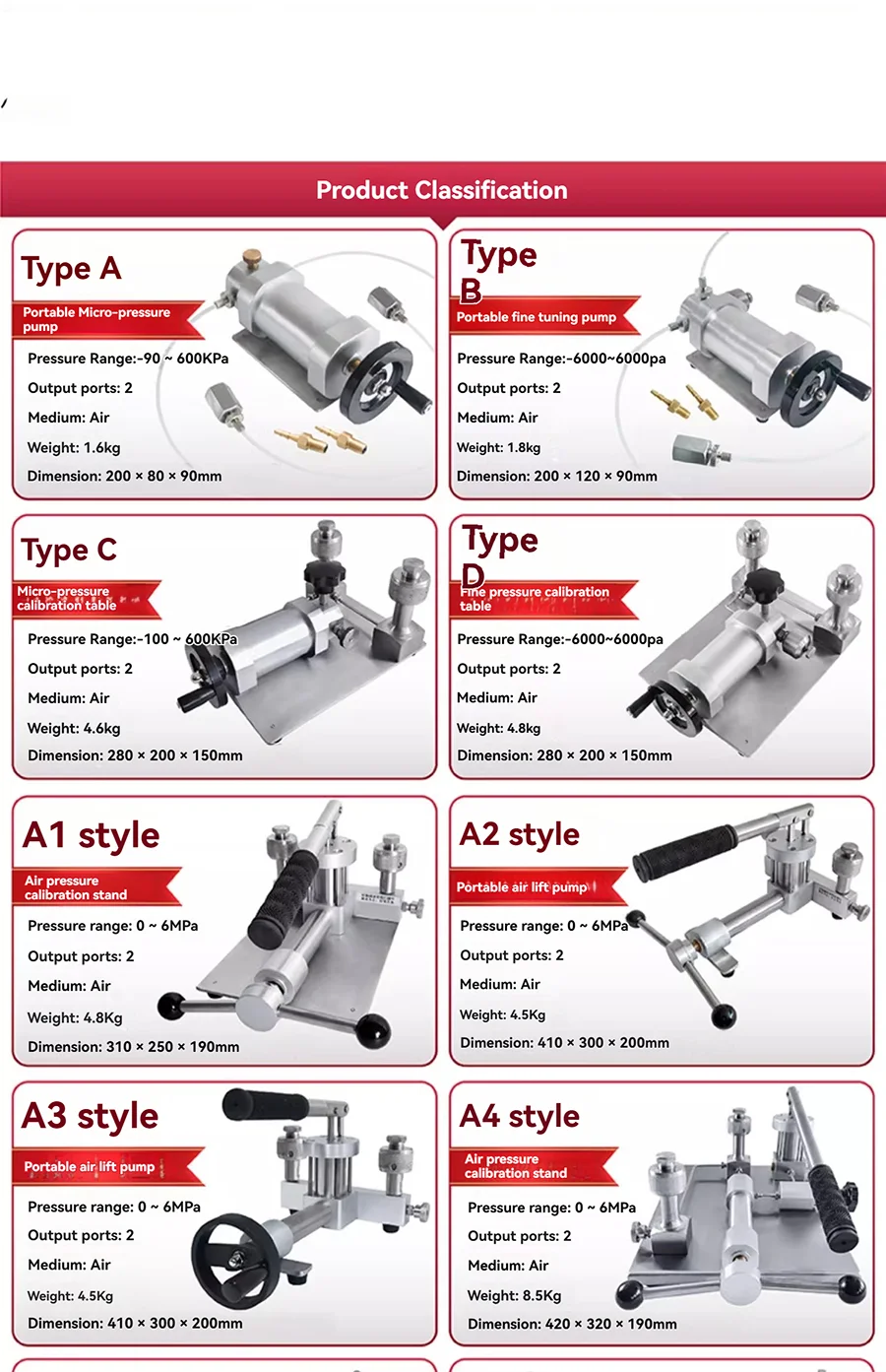 Product Classification

Type A
Portable Micro-pressure pump
Pressure Range:-90 ~ 600KPa
Output ports: 2
Medium: Air
Weight: 1.6kg
Dimension: 200 × 80 × 90mm

Type B
Portable fine tuning pump
Pressure Range:-6000~6000pa
Output ports: 2
Medium: Air
Weight: 1.8kg
Dimension: 200 × 120 × 90mm

Type C
Micro-pressure calibration table
Pressure Range:-100 ~ 600KPa
Output ports: 2
Medium: Air
Weight: 4.6kg
Dimension: 280 × 200 × 150mm

Type D
Fine pressure calibration table
Pressure Range:-6000~6000pa
Output ports: 2
Medium: Air
Weight: 4.8kg
Dimension: 280 × 200 × 150mm

A1 style
Air pressure calibration stand
Pressure range: 0 ~ 6MPa
Output ports: 2
Medium: Air
Weight: 4.8Kg
Dimension: 310 × 250 × 190mm

A2 style
Portable air lift pump
Pressure range: 0 ~ 6MPa
Output ports: 2
Medium: Air
Weight: 4.5Kg
Dimension: 410 × 300 × 200mm

A3 style
Portable air lift pump
Pressure range: 0 ~ 6MPa
Output ports: 2
Medium: Air
Weight: 4.5Kg
Dimension: 410 × 300 × 200mm

A4 style
Air pressure calibration stand
Pressure range: 0 ~ 6MPa
Output ports: 2
Medium: Air
Weight: 8.5Kg
Dimension: 420 × 320 × 190mm